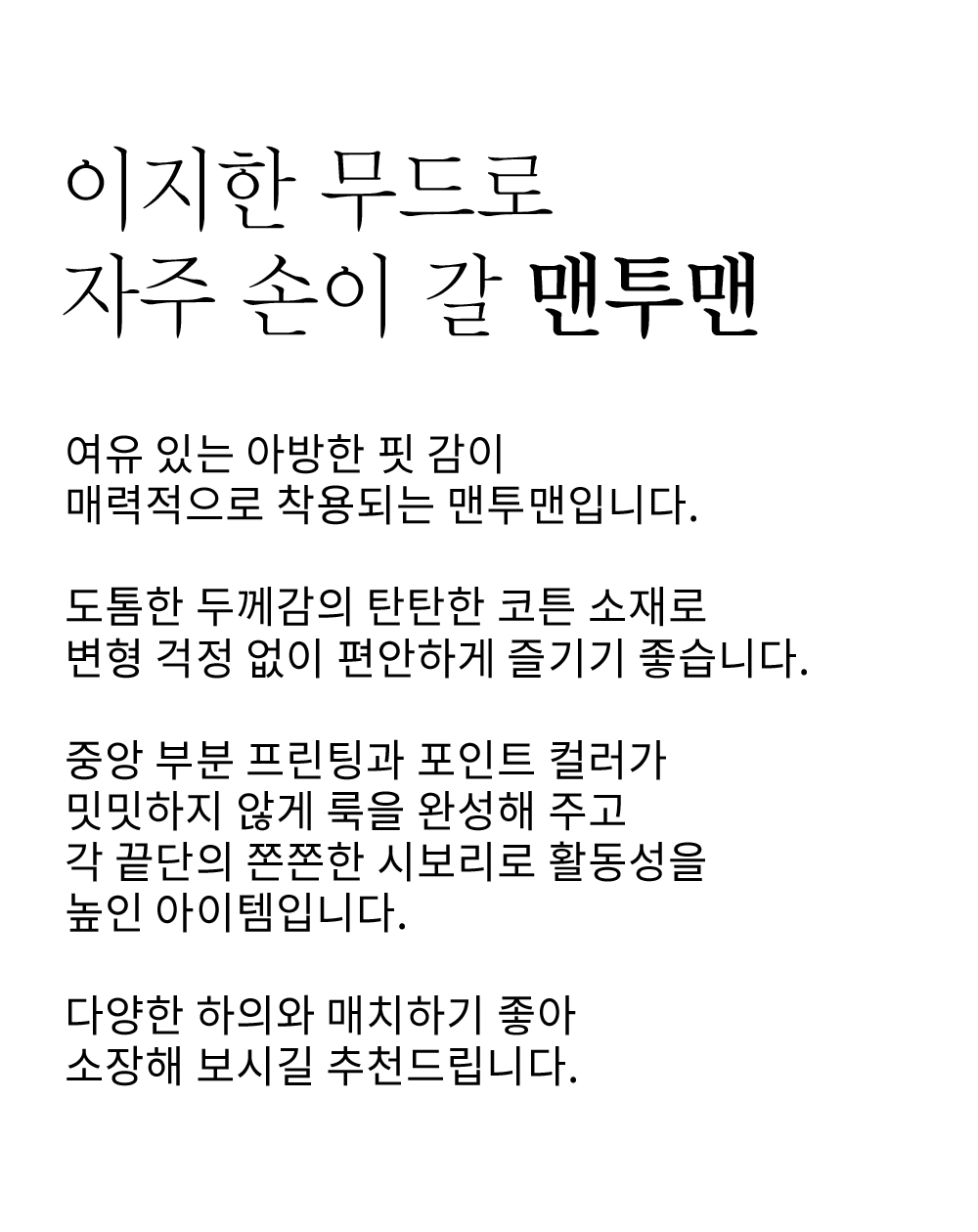 이지한 무드로
자주 손이 갈 맨투맨

여유 있는 아방한 핏 감이
매력적으로 착용되는 맨투맨입니다.

도톰한 두께감의 탄탄한 코튼 소재로
변형 걱정 없이 편안하게 즐기기 좋습니다.

중앙 부분 프린팅과 포인트 컬러가
밋밋하지 않게 룩을 완성해 주고
각 끝단의 쫀쫀한 시보리로 활동성을
높인 아이템입니다.

다양한 하의와 매치하기 좋아
소장해 보시길 추천드립니다.